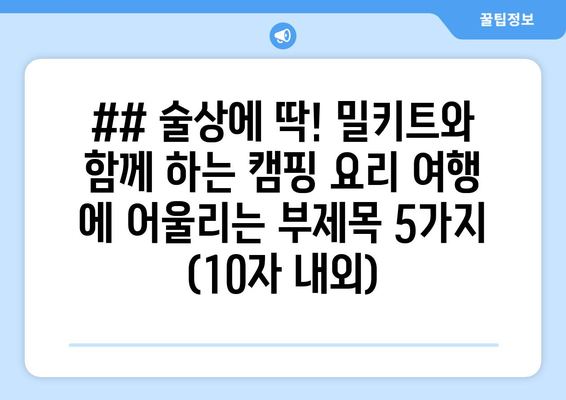 꿀팁정보

## 술상에 딱! 밀키트와 함께 하는 캠핑 요리 여행에 어울리는 부제목 5가지 (10자 내외)